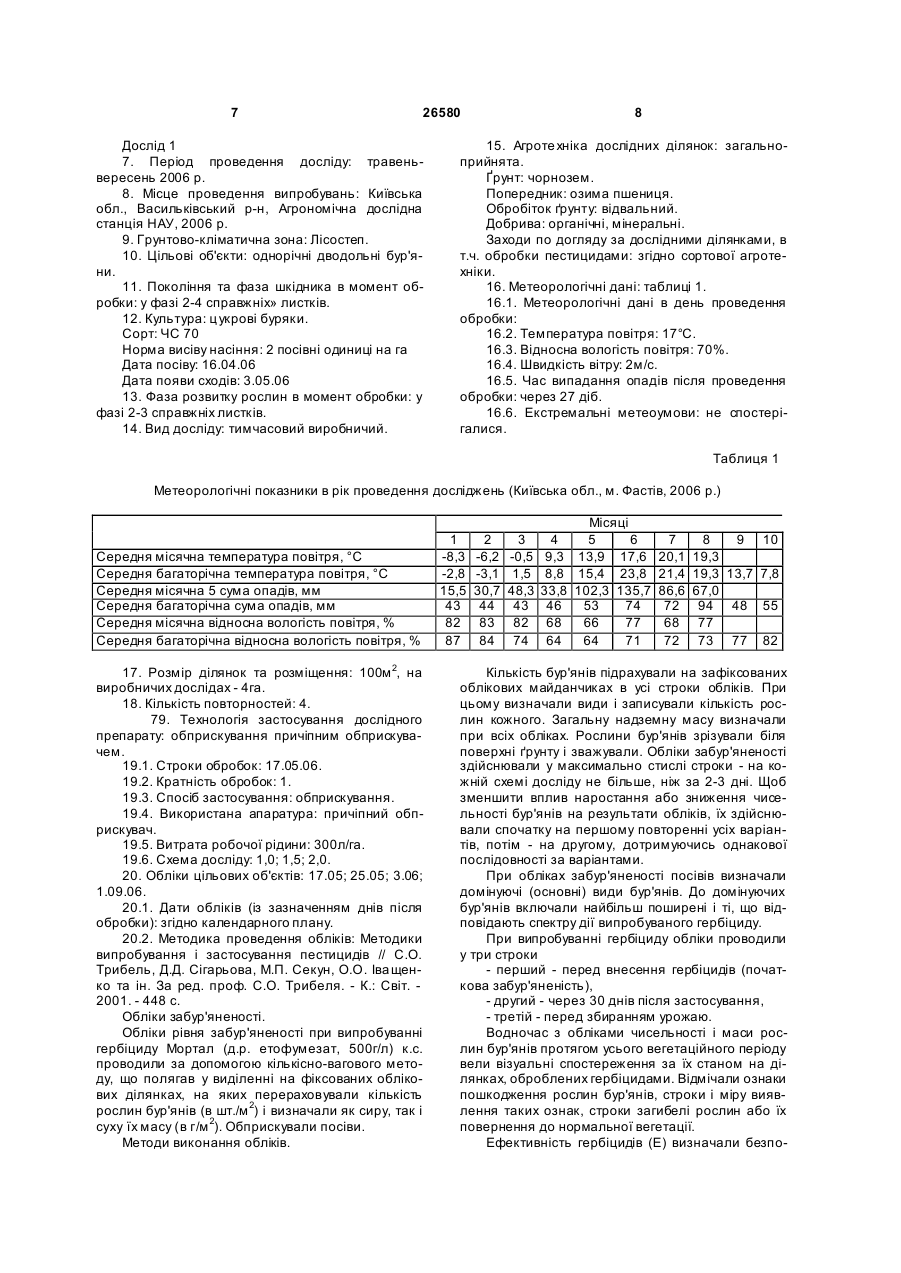 7 26580 8

Дослід 1
7. Період проведення досліду: травень-вересень 2006 р.
8. Місце проведення випробувань: Київська обл., Васильківський р-н, Агрономічна дослідна станція НАУ, 2006 р.
9. Грунтово-кліматична зона: Лісостеп.
10. Цільові об'єкти: однорічні дводольні бур'яни.
11. Покоління та фаза шкідника в момент обробки: у фазі 2-4 справжніх» листків.
12. Культура: цукрові буряки.
Сорт: ЧС 70
Норма висіву насіння: 2 посівні одиниці на га
Дата посіву: 16.04.06
Дата появи сходів: 3.05.06
13. Фаза розвитку рослин в момент обробки: у фазі 2-3 справжніх листків.
14. Вид досліду: тимчасовий виробничий.

15. Агротехніка дослідних ділянок: загальноприйнята.
Ґрунт: чорнозем.
Попередник: озима пшениця.
Обробіток ґрунту: відвальний.
Добрива: органічні, мінеральні.
Заходи по догляду за дослідними ділянками, в т.ч. обробки пестицидами: згідно сортової агротехніки.
16. Метеорологічні дані: таблиці 1.
16.1. Метеорологічні дані в день проведення обробки:
16.2. Температура повітря: 17°С.
16.3. Відносна вологість повітря: 70%.
16.4. Швидкість вітру: 2м/с.
16.5. Час випадання опадів після проведення обробки: через 27 діб.
16.6. Екстремальні метеоумови: не спостерігалися.

Таблиця 1

Метеорологічні показники в рік проведення досліджень (Київська обл., м. Фастів, 2006 р.)

| | Місяці | | | | | | | | | |
|---|---|---|---|---|---|---|---|---|---|---|
| | 1 | 2 | 3 | 4 | 5 | 6 | 7 | 8 | 9 | 10 |
| Середня місячна температура повітря, °С | -8,3 | -6,2 | -0,5 | 9,3 | 13,9 | 17,6 | 20,1 | 19,3 | | |
| Середня багаторічна температура повітря, °С | -2,8 | -3,1 | 1,5 | 8,8 | 15,4 | 23,8 | 21,4 | 19,3 | 13,7 | 7,8 |
| Середня місячна 5 сума опадів, мм | 15,5 | 30,7 | 48,3 | 33,8 | 102,3 | 135,7 | 86,6 | 67,0 | | |
| Середня багаторічна сума опадів, мм | 43 | 44 | 43 | 46 | 53 | 74 | 72 | 94 | 48 | 55 |
| Середня місячна відносна вологість повітря, % | 82 | 83 | 82 | 68 | 66 | 77 | 68 | 77 | | |
| Середня багаторічна відносна вологість повітря, % | 87 | 84 | 74 | 64 | 64 | 71 | 72 | 73 | 77 | 82 |

17. Розмір ділянок та розміщення: 100м$^2$, на виробничих дослідах - 4га.
18. Кількість повторностей: 4.
79. Технологія застосування дослідного препарату: обприскування причіпним обприскувачем.
19.1. Строки обробок: 17.05.06.
19.2. Кратність обробок: 1.
19.3. Спосіб застосування: обприскування.
19.4. Використана апаратура: причіпний обприскувач.
19.5. Витрата робочої рідини: 300л/га.
19.6. Схема досліду: 1,0; 1,5; 2,0.
20. Обліки цільових об'єктів: 17.05; 25.05; 3.06; 1.09.06.
20.1. Дати обліків (із зазначенням днів після обробки): згідно календарного плану.
20.2. Методика проведення обліків: Методики випробування і застосування пестицидів // С.О. Трибель, Д.Д. Сігарьова, М.П. Секун, О.О. Іващенко та ін. За ред. проф. С.О. Трибеля. - К.: Світ. - 2001. - 448 с.
Обліки забур'яненості.
Обліки рівня забур'яненості при випробуванні гербіциду Мортал (д.р. етофумезат, 500г/л) к.с. проводили за допомогою кількісно-вагового методу, що полягав у виділенні на фіксованих облікових ділянках, на яких перераховували кількість рослин бур'янів (в шт./м$^2$) і визначали як сиру, так і суху їх масу (в г/м$^2$). Обприскували посіви.
Методи виконання обліків.

Кількість бур'янів підрахували на зафіксованих облікових майданчиках в усі строки обліків. При цьому визначали види і записували кількість рослин кожного. Загальну надземну масу визначали при всіх обліках. Рослини бур'янів зрізували біля поверхні ґрунту і зважували. Обліки забур'яненості здійснювали у максимально стислі строки - на кожній схемі досліду не більше, ніж за 2-3 дні. Щоб зменшити вплив наростання або зниження чисельності бур'янів на результати обліків, їх здійснювали спочатку на першому повторенні усіх варіантів, потім - на другому, дотримуючись однакової послідовності за варіантами.
При обліках забур'яненості посівів визначали домінуючі (основні) види бур'янів. До домінуючих бур'янів включали найбільш поширені і ті, що відповідають спектру дії випробуваного гербіциду.
При випробуванні гербіциду обліки проводили у три строки
- перший - перед внесення гербіцидів (початкова забур'яненість),
- другий - через 30 днів після застосування,
- третій - перед збиранням урожаю.
Водночас з обліками чисельності і маси рослин бур'янів протягом усього вегетаційного періоду вели візуальні спостереження за їх станом на ділянках, оброблених гербіцидами. Відмічали ознаки пошкодження рослин бур'янів, строки і міру виявлення таких ознак, строки загибелі рослин або їх повернення до нормальної вегетації.
Ефективність гербіцидів (Е) визначали безпо-